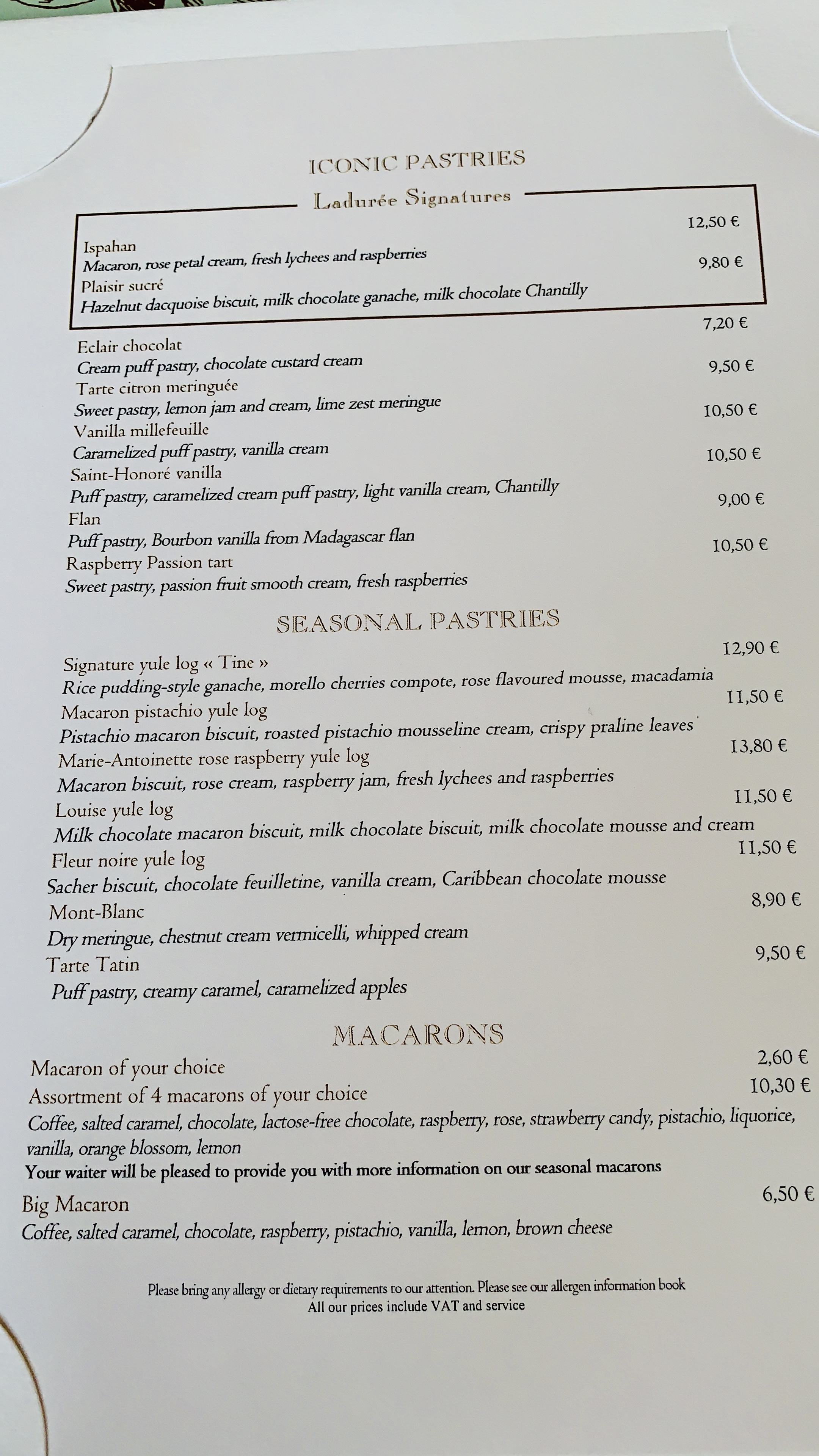 ICONIC PASTRIES

Ladurée Signatures

Ispahan 12,50 €
Macaron, rose petal cream, fresh lychees and raspberries

Plaisir sucré 9,80 €
Hazelnut dacquoise biscuit, milk chocolate ganache, milk chocolate Chantilly

Eclair chocolat 7,20 €
Cream puff pastry, chocolate custard cream

Tarte citron meringuée 9,50 €
Sweet pastry, lemon jam and cream, lime zest meringue

Vanilla millefeuille 10,50 €
Caramelized puff pastry, vanilla cream

Saint-Honoré vanilla 10,50 €
Puff pastry, caramelized cream puff pastry, light vanilla cream, Chantilly

Flan 9,00 €
Puff pastry, Bourbon vanilla from Madagascar flan

Raspberry Passion tart 10,50 €
Sweet pastry, passion fruit smooth cream, fresh raspberries

SEASONAL PASTRIES

Signature yule log « Tine » 12,90 €
Rice pudding-style ganache, morello cherries compote, rose flavoured mousse, macadamia

Macaron pistachio yule log 11,50 €
Pistachio macaron biscuit, roasted pistachio mousseline cream, crispy praline leaves

Marie-Antoinette rose raspberry yule log 13,80 €
Macaron biscuit, rose cream, raspberry jam, fresh lychees and raspberries

Louise yule log 11,50 €
Milk chocolate macaron biscuit, milk chocolate biscuit, milk chocolate mousse and cream

Fleur noire yule log 11,50 €
Sacher biscuit, chocolate feuilletine, vanilla cream, Caribbean chocolate mousse

Mont-Blanc 8,90 €
Dry meringue, chestnut cream vermicelli, whipped cream

Tarte Tatin 9,50 €
Puff pastry, creamy caramel, caramelized apples

MACARONS

Macaron of your choice 2,60 €
Assortment of 4 macarons of your choice 10,30 €
Coffee, salted caramel, chocolate, lactose-free chocolate, raspberry, rose, strawberry candy, pistachio, liquorice, vanilla, orange blossom, lemon
Your waiter will be pleased to provide you with more information on our seasonal macarons

Big Macaron 6,50 €
Coffee, salted caramel, chocolate, raspberry, pistachio, vanilla, lemon, brown cheese

Please bring any allergy or dietary requirements to our attention. Please see our allergen information book
All our prices include VAT and service